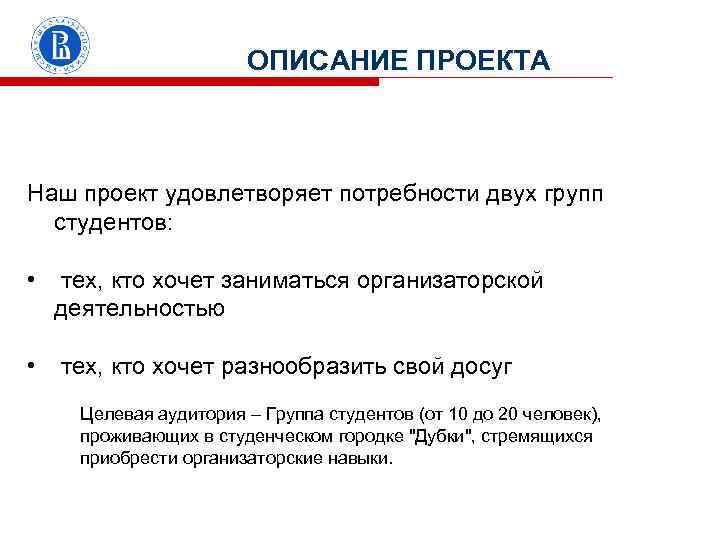 ОПИСАНИЕ ПРОЕКТА

Наш проект удовлетворяет потребности двух групп студентов:

• тех, кто хочет заниматься организаторской деятельностью

• тех, кто хочет разнообразить свой досуг

Целевая аудитория – Группа студентов (от 10 до 20 человек), проживающих в студенческом городке "Дубки", стремящихся приобрести организаторские навыки.